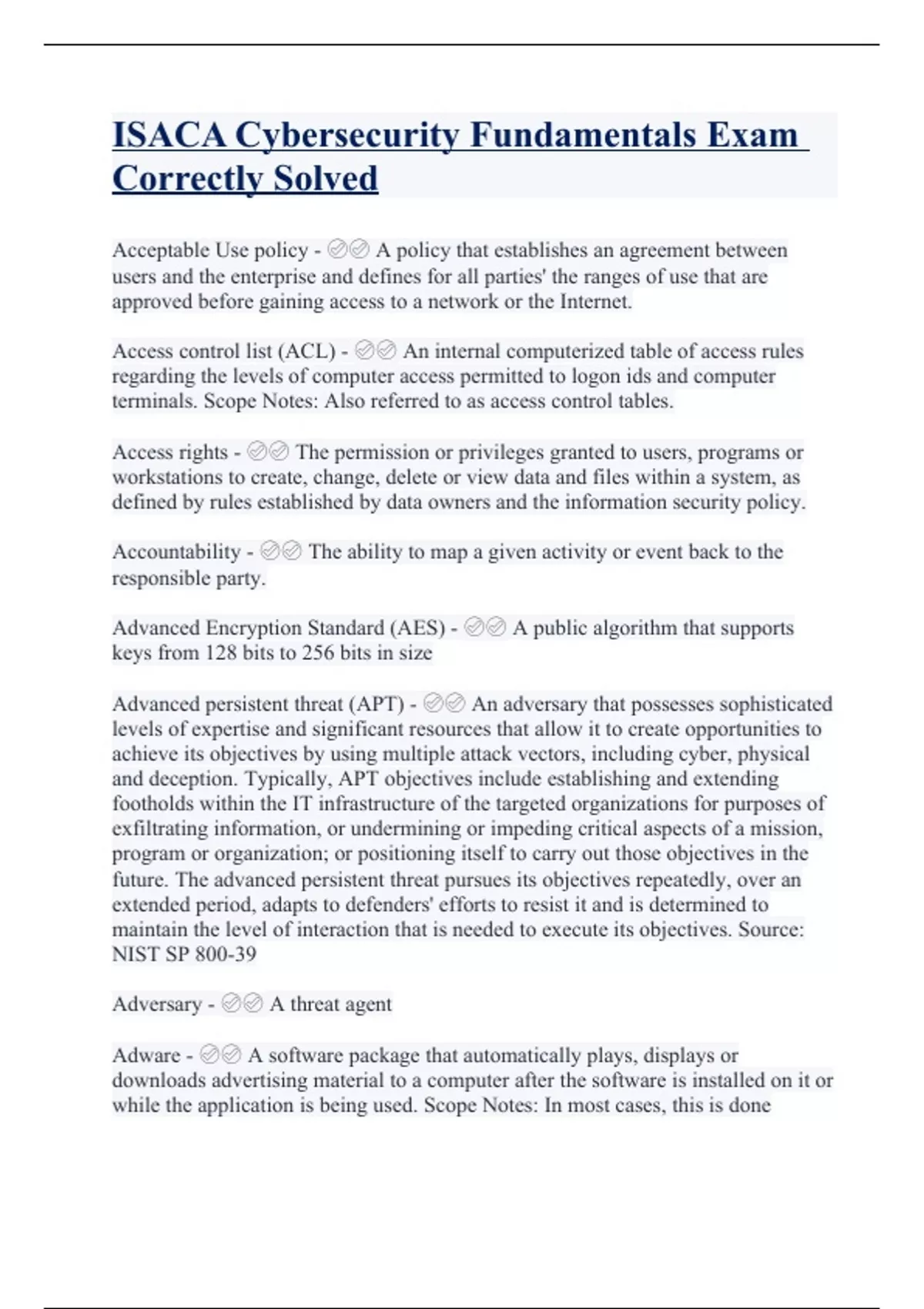 ISACA Cybersecurity Fundamentals Exam Correctly Solved

Acceptable Use policy - ✅✅ A policy that establishes an agreement between users and the enterprise and defines for all parties' the ranges of use that are approved before gaining access to a network or the Internet.

Access control list (ACL) - ✅✅ An internal computerized table of access rules regarding the levels of computer access permitted to logon ids and computer terminals. Scope Notes: Also referred to as access control tables.

Access rights - ✅✅ The permission or privileges granted to users, programs or workstations to create, change, delete or view data and files within a system, as defined by rules established by data owners and the information security policy.

Accountability - ✅✅ The ability to map a given activity or event back to the responsible party.

Advanced Encryption Standard (AES) - ✅✅ A public algorithm that supports keys from 128 bits to 256 bits in size

Advanced persistent threat (APT) - ✅✅ An adversary that possesses sophisticated levels of expertise and significant resources that allow it to create opportunities to achieve its objectives by using multiple attack vectors, including cyber, physical and deception. Typically, APT objectives include establishing and extending footholds within the IT infrastructure of the targeted organizations for purposes of exfiltrating information, or undermining or impeding critical aspects of a mission, program or organization; or positioning itself to carry out those objectives in the future. The advanced persistent threat pursues its objectives repeatedly, over an extended period, adapts to defenders' efforts to resist it and is determined to maintain the level of interaction that is needed to execute its objectives. Source: NIST SP 800-39

Adversary - ✅✅ A threat agent

Adware - ✅✅ A software package that automatically plays, displays or downloads advertising material to a computer after the software is installed on it or while the application is being used. Scope Notes: In most cases, this is done